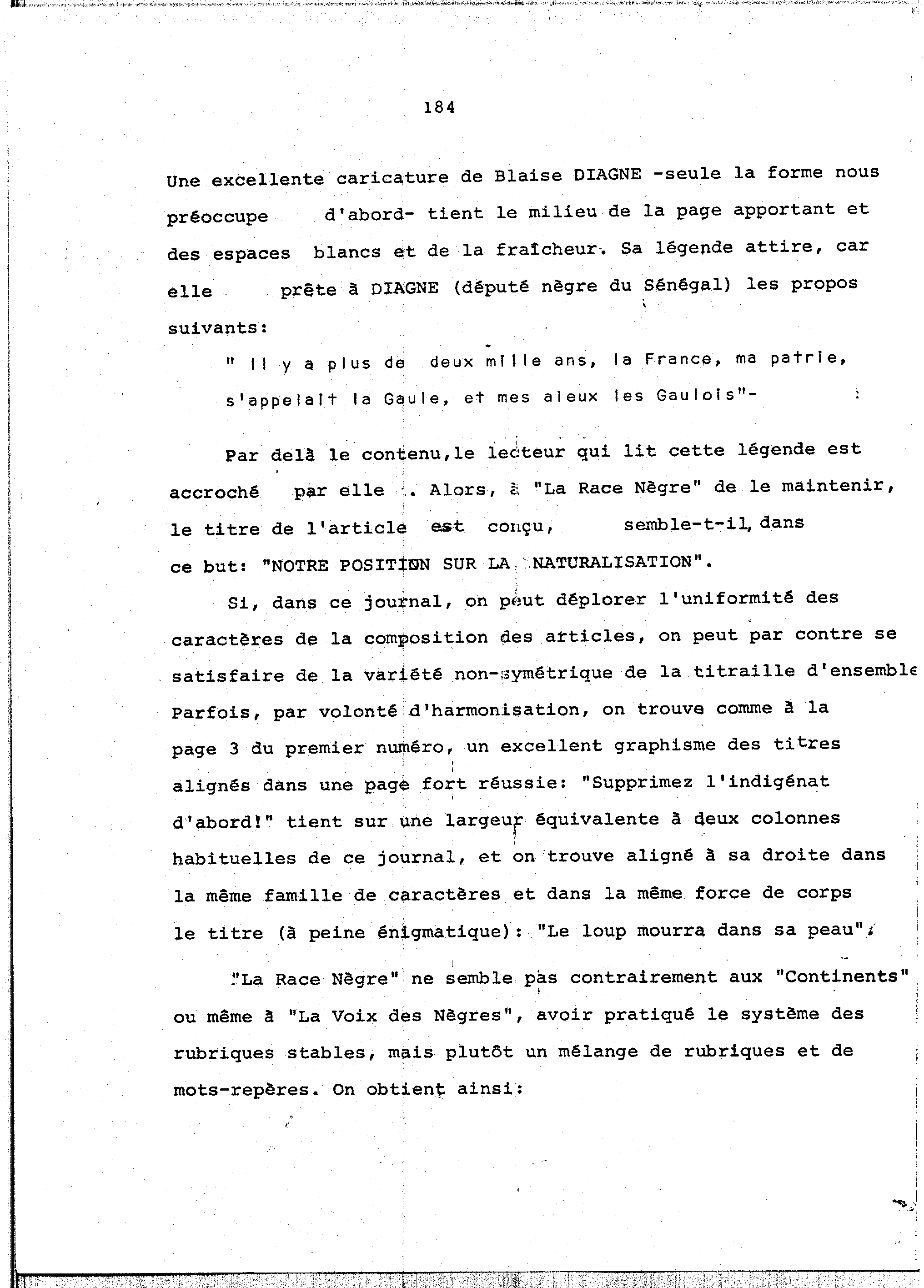 184

Une excellente caricature de Blaise DIAGNE -seule la forme nous préoccupe d'abord- tient le milieu de la page apportant et des espaces blancs et de la fraîcheur. Sa légende attire, car elle prête à DIAGNE (député nègre du Sénégal) les propos suivants:

" Il y a plus de deux mille ans, la France, ma patrie, s'appelait la Gaule, et mes aieux les Gaulois"-

Par delà le contenu,le lecteur qui lit cette légende est accroché par elle . Alors, à "La Race Nègre" de le maintenir, le titre de l'article est conçu, semble-t-il, dans ce but: "NOTRE POSITION SUR LA NATURALISATION".

Si, dans ce journal, on peut déplorer l'uniformité des caractères de la composition des articles, on peut par contre se satisfaire de la variété non-symétrique de la titraille d'ensemble Parfois, par volonté d'harmonisation, on trouve comme à la page 3 du premier numéro, un excellent graphisme des titres alignés dans une page fort réussie: "Supprimez l'indigénat d'abord!" tient sur une largeur équivalente à deux colonnes habituelles de ce journal, et on trouve aligné à sa droite dans la même famille de caractères et dans la même force de corps le titre (à peine énigmatique): "Le loup mourra dans sa peau".

"La Race Nègre" ne semble pas contrairement aux "Continents" ou même à "La Voix des Nègres", avoir pratiqué le système des rubriques stables, mais plutôt un mélange de rubriques et de mots-repères. On obtient ainsi: